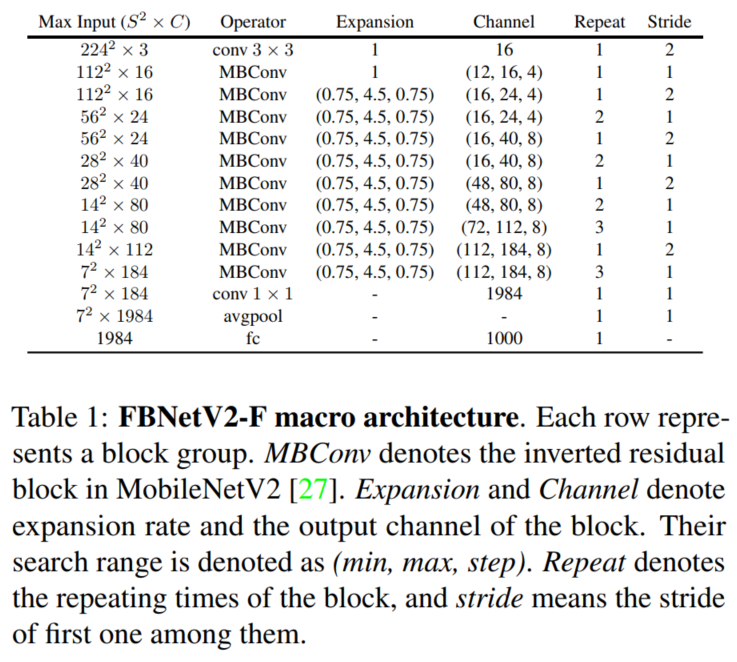 | Max Input ($S^2 \times C$) | Operator | Expansion | Channel | Repeat | Stride |
|---|---|---|---|---|---|
| $224^2 \times 3$ | conv $3 \times 3$ | 1 | 16 | 1 | 2 |
| $112^2 \times 16$ | MBConv | 1 | (12, 16, 4) | 1 | 1 |
| $112^2 \times 16$ | MBConv | (0.75, 4.5, 0.75) | (16, 24, 4) | 1 | 2 |
| $56^2 \times 24$ | MBConv | (0.75, 4.5, 0.75) | (16, 24, 4) | 2 | 1 |
| $56^2 \times 24$ | MBConv | (0.75, 4.5, 0.75) | (16, 40, 8) | 1 | 2 |
| $28^2 \times 40$ | MBConv | (0.75, 4.5, 0.75) | (16, 40, 8) | 2 | 1 |
| $28^2 \times 40$ | MBConv | (0.75, 4.5, 0.75) | (48, 80, 8) | 1 | 2 |
| $14^2 \times 80$ | MBConv | (0.75, 4.5, 0.75) | (48, 80, 8) | 2 | 1 |
| $14^2 \times 80$ | MBConv | (0.75, 4.5, 0.75) | (72, 112, 8) | 3 | 1 |
| $14^2 \times 112$ | MBConv | (0.75, 4.5, 0.75) | (112, 184, 8) | 1 | 2 |
| $7^2 \times 184$ | MBConv | (0.75, 4.5, 0.75) | (112, 184, 8) | 3 | 1 |
| $7^2 \times 184$ | conv $1 \times 1$ | - | 1984 | 1 | 1 |
| $7^2 \times 1984$ | avgpool | - | - | 1 | 1 |
| 1984 | fc | - | 1000 | 1 | - |

Table 1: FBNetV2-F macro architecture. Each row represents a block group. MBConv denotes the inverted residual block in MobileNetV2 [27]. Expansion and Channel denote expansion rate and the output channel of the block. Their search range is denoted as (min, max, step). Repeat denotes the repeating times of the block, and stride means the stride of first one among them.